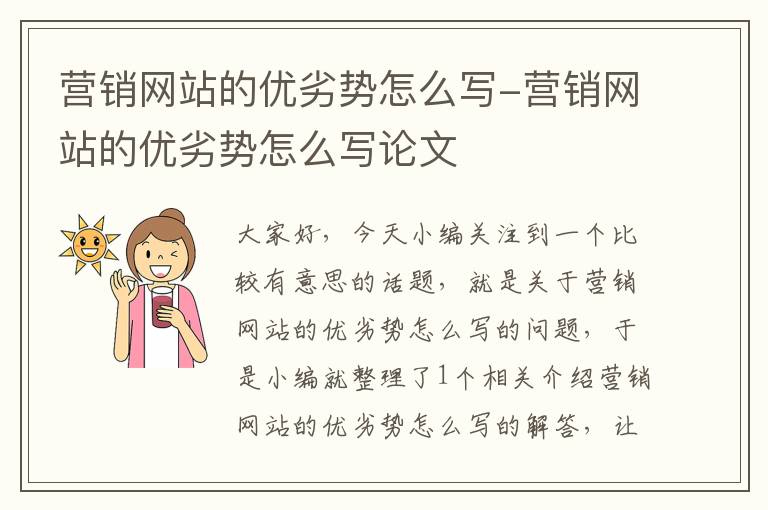 营销网站的优劣势怎么写-营销网站的优劣势怎么写论文

大家好，今天小编关注到一个比较有意思的话题，就是关于营销网站的优劣势怎么写的问题，于是小编就整理了1个相关介绍营销网站的优劣势怎么写的解答，让